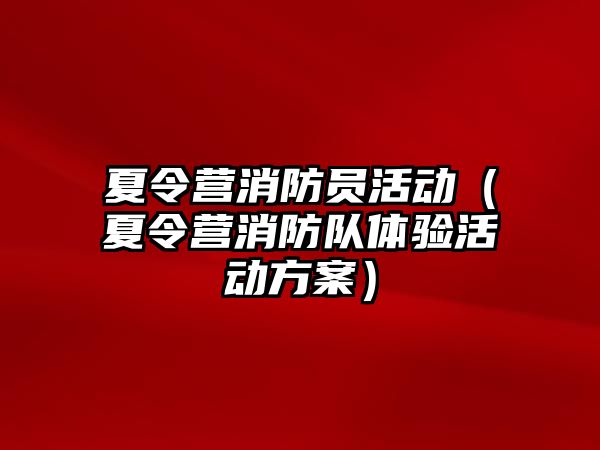 夏令营消防员活动（夏令营消防队体验活动方案）